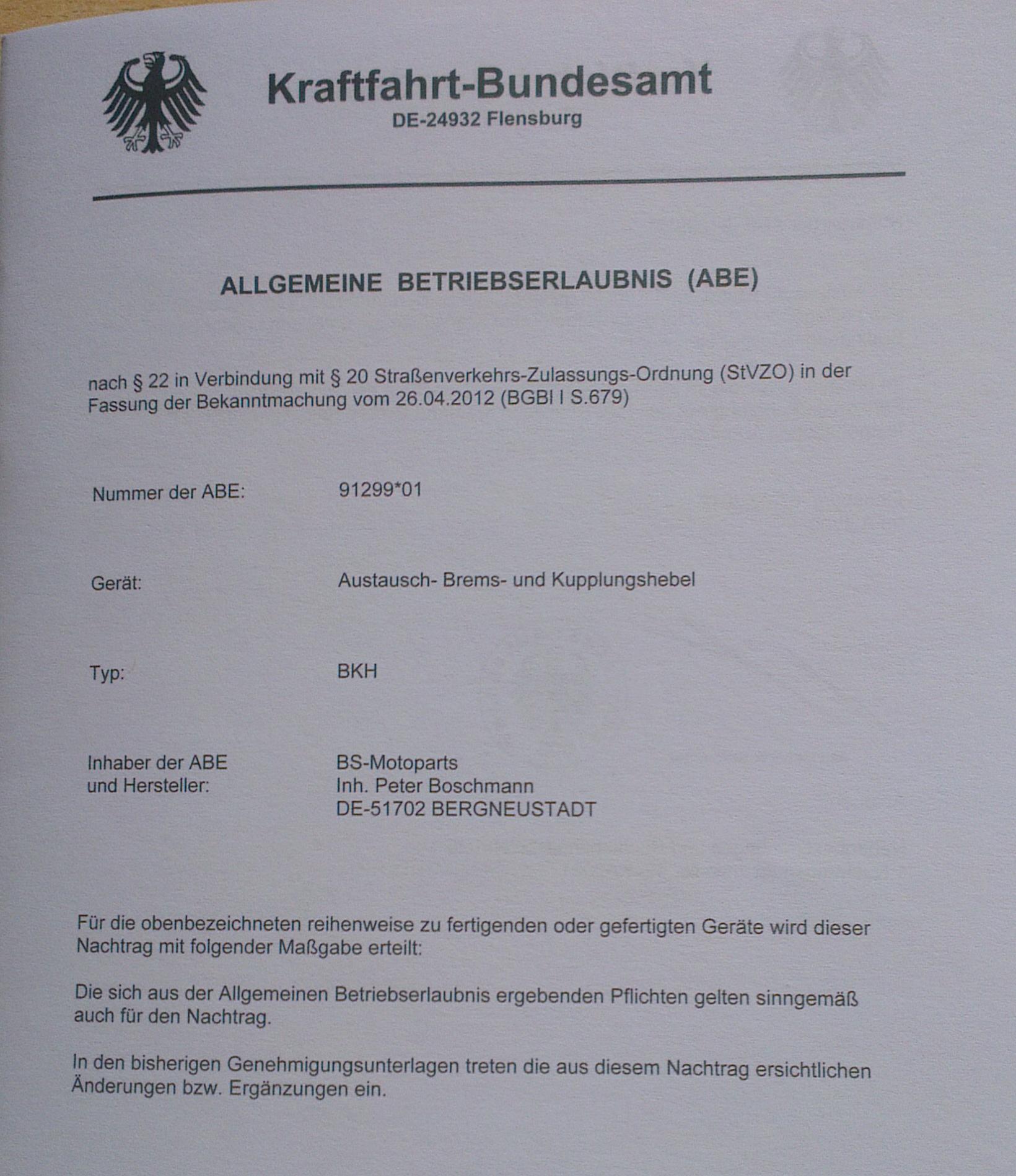 Kraftfahrt-Bundesamt
DE-24932 Flensburg

ALLGEMEINE BETRIEBSERLAUBNIS (ABE)

nach § 22 in Verbindung mit § 20 Straßenverkehrs-Zulassungs-Ordnung (StVZO) in der Fassung der Bekanntmachung vom 26.04.2012 (BGBl I S.679)

Nummer der ABE: 91299*01

Gerät: Austausch- Brems- und Kupplungshebel

Typ: BKH

Inhaber der ABE
und Hersteller:
BS-Motoparts
Inh. Peter Boschmann
DE-51702 BERGNEUSTADT

Für die obenbezeichneten reihenweise zu fertigenden oder gefertigten Geräte wird dieser Nachtrag mit folgender Maßgabe erteilt:

Die sich aus der Allgemeinen Betriebserlaubnis ergebenden Pflichten gelten sinngemäß auch für den Nachtrag.

In den bisherigen Genehmigungsunterlagen treten die aus diesem Nachtrag ersichtlichen Änderungen bzw. Ergänzungen ein.